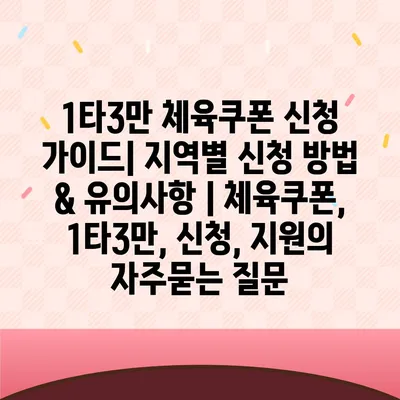 1타3만 체육쿠폰 신청 가이드| 지역별 신청 방법 & 유의사항 | 체육쿠폰, 1타3만, 신청, 지원의 자주묻는 질문